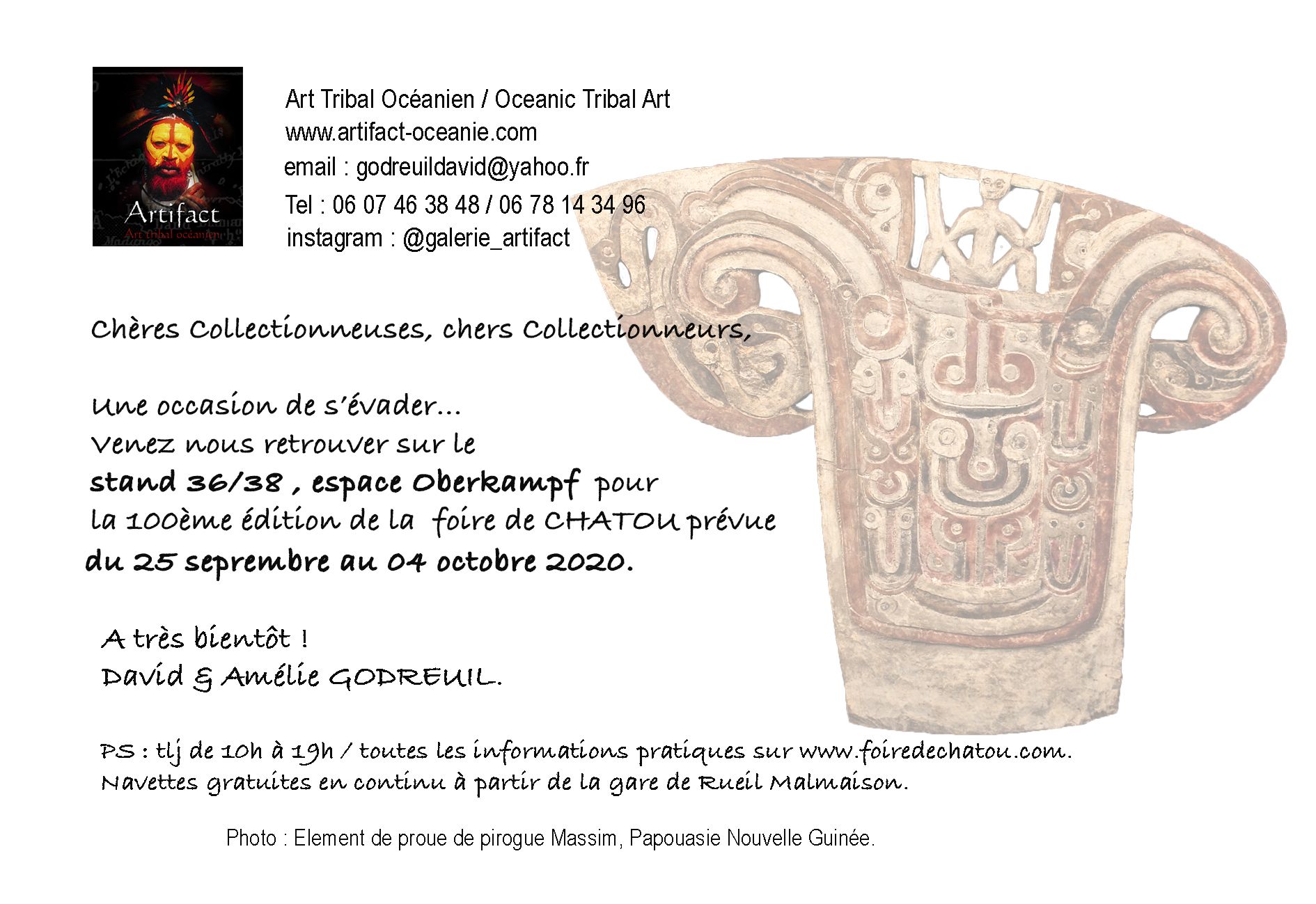 Artifact
Art tribal océanien

Art Tribal Océanien / Oceanic Tribal Art
www.artifact-oceanie.com
email : godreuildavid@yahoo.fr
Tel : 06 07 46 38 48 / 06 78 14 34 96
instagram : @galerie_artifact

Chères Collectionneuses, chers Collectionneurs,

Une occasion de s'évader...
Venez nous retrouver sur le
stand 36/38 , espace Oberkampf pour
la 100ème édition de la foire de CHATOU prévue
du 25 seprembre au 04 octobre 2020.

A très bientôt !
David & Amélie GODREUIL.

PS : tlj de 10h à 19h / toutes les informations pratiques sur www.foiredechatou.com.
Navettes gratuites en continu à partir de la gare de Rueil Malmaison.

Photo : Element de proue de pirogue Massim, Papouasie Nouvelle Guinée.